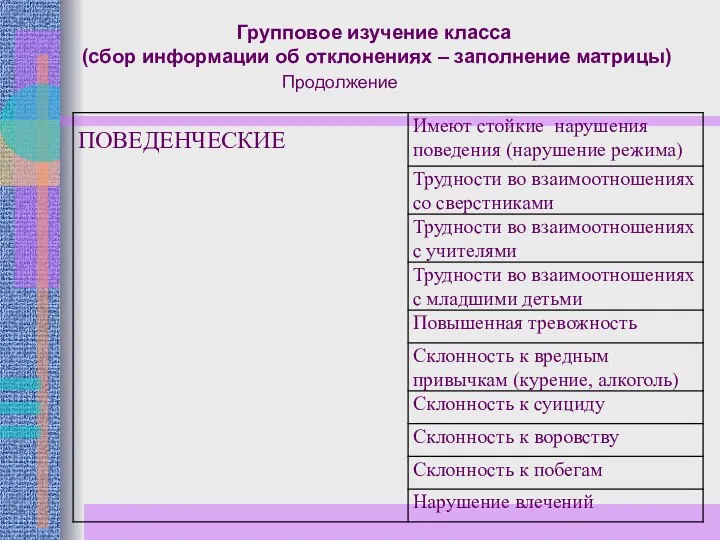 Групповое изучение класса
(сбор информации об отклонениях – заполнение матрицы)
Продолжение

| ПОВЕДЕНЧЕСКИЕ | Имеют стойкие нарушения поведения (нарушение режима) |
|---|---|
| | Трудности во взаимоотношениях со сверстниками |
| | Трудности во взаимоотношениях с учителями |
| | Трудности во взаимоотношениях с младшими детьми |
| | Повышенная тревожность |
| | Склонность к вредным привычкам (курение, алкоголь) |
| | Склонность к суициду |
| | Склонность к воровству |
| | Склонность к побегам |
| | Нарушение влечений |